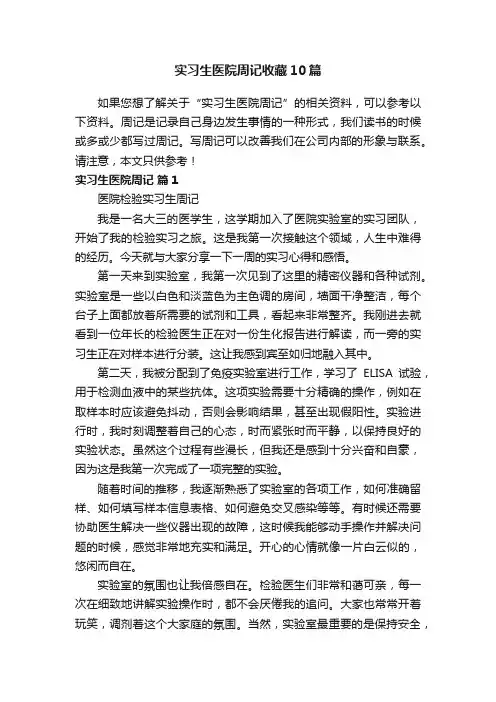 实习生医院周记收藏10篇

如果您想了解关于“实习生医院周记”的相关资料，可以参考以下资料。周记是记录自己身边发生事情的一种形式，我们读书的时候或多或少都写过周记。写周记可以改善我们在公司内部的形象与联系。请注意，本文只供参考！

实习生医院周记 篇1

医院检验实习生周记

我是一名大三的医学生，这学期加入了医院实验室的实习团队，开始了我的检验实习之旅。这是我第一次接触这个领域，人生中难得的经历。今天就与大家分享一下一周的实习心得和感悟。

第一天来到实验室，我第一次见到了这里的精密仪器和各种试剂。实验室是一些以白色和淡蓝色为主色调的房间，墙面干净整洁，每个台子上面都放着所需要的试剂和工具，看起来非常整齐。我刚进去就看到一位年长的检验医生正在对一份生化报告进行解读，而一旁的实习生正在对样本进行分装。这让我感到宾至如归地融入其中。

第二天，我被分配到了免疫实验室进行工作，学习了 ELISA 试验，用于检测血液中的某些抗体。这项实验需要十分精确的操作，例如在取样本时应该避免抖动，否则会影响结果，甚至出现假阳性。实验进行时，我时刻调整着自己的心态，时而紧张时而平静，以保持良好的实验状态。虽然这个过程有些漫长，但我还是感到十分兴奋和自豪，因为这是我第一次完成了一项完整的实验。

随着时间的推移，我逐渐熟悉了实验室的各项工作，如何准确留样、如何填写样本信息表格、如何避免交叉感染等等。有时候还需要协助医生解决一些仪器出现的故障，这时候我能够动手操作并解决问题的时候，感觉非常地充实和满足。开心的心情就像一片白云似的，悠闲而自在。

实验室的氛围也让我倍感自在。检验医生们非常和蔼可亲，每一次在细致地讲解实验操作时，都不会厌倦我的追问。大家也常常开着玩笑，调剂着这个大家庭的氛围。当然，实验室最重要的是保持安全，